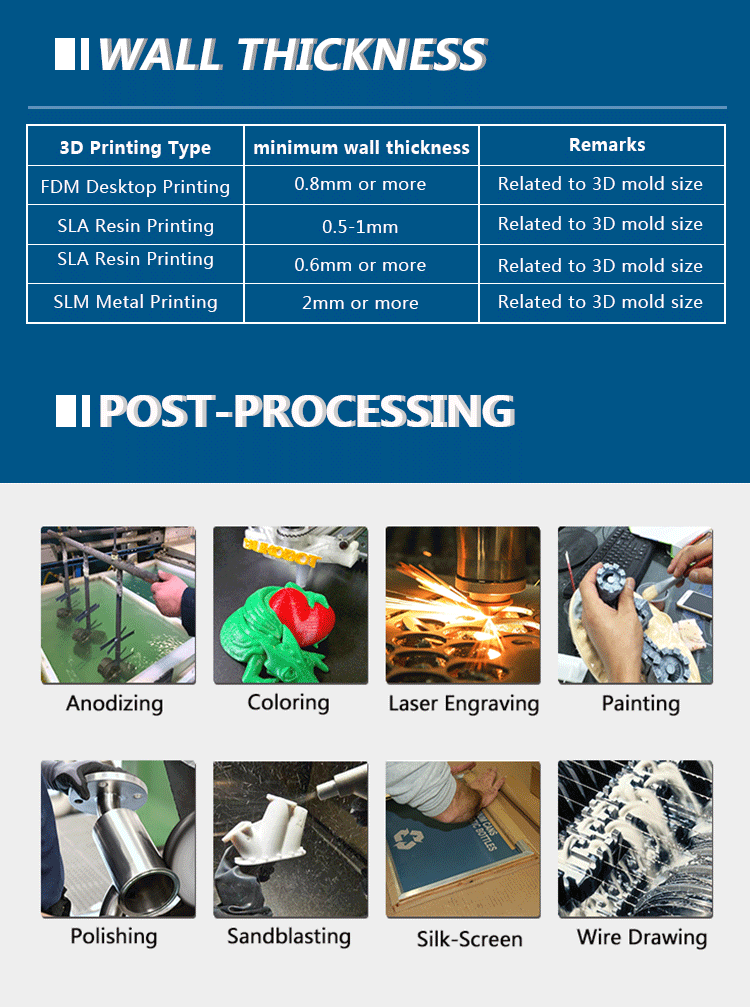 WALL THICKNESS

| 3D Printing Type | minimum wall thickness | Remarks |
|---|---|---|
| FDM Desktop Printing | 0.8mm or more | Related to 3D mold size |
| SLA Resin Printing | 0.5-1mm | Related to 3D mold size |
| SLA Resin Printing | 0.6mm or more | Related to 3D mold size |
| SLM Metal Printing | 2mm or more | Related to 3D mold size |

POST-PROCESSING

Anodizing

Coloring

Laser Engraving

Painting

Polishing

Sandblasting

Silk-Screen

Wire Drawing